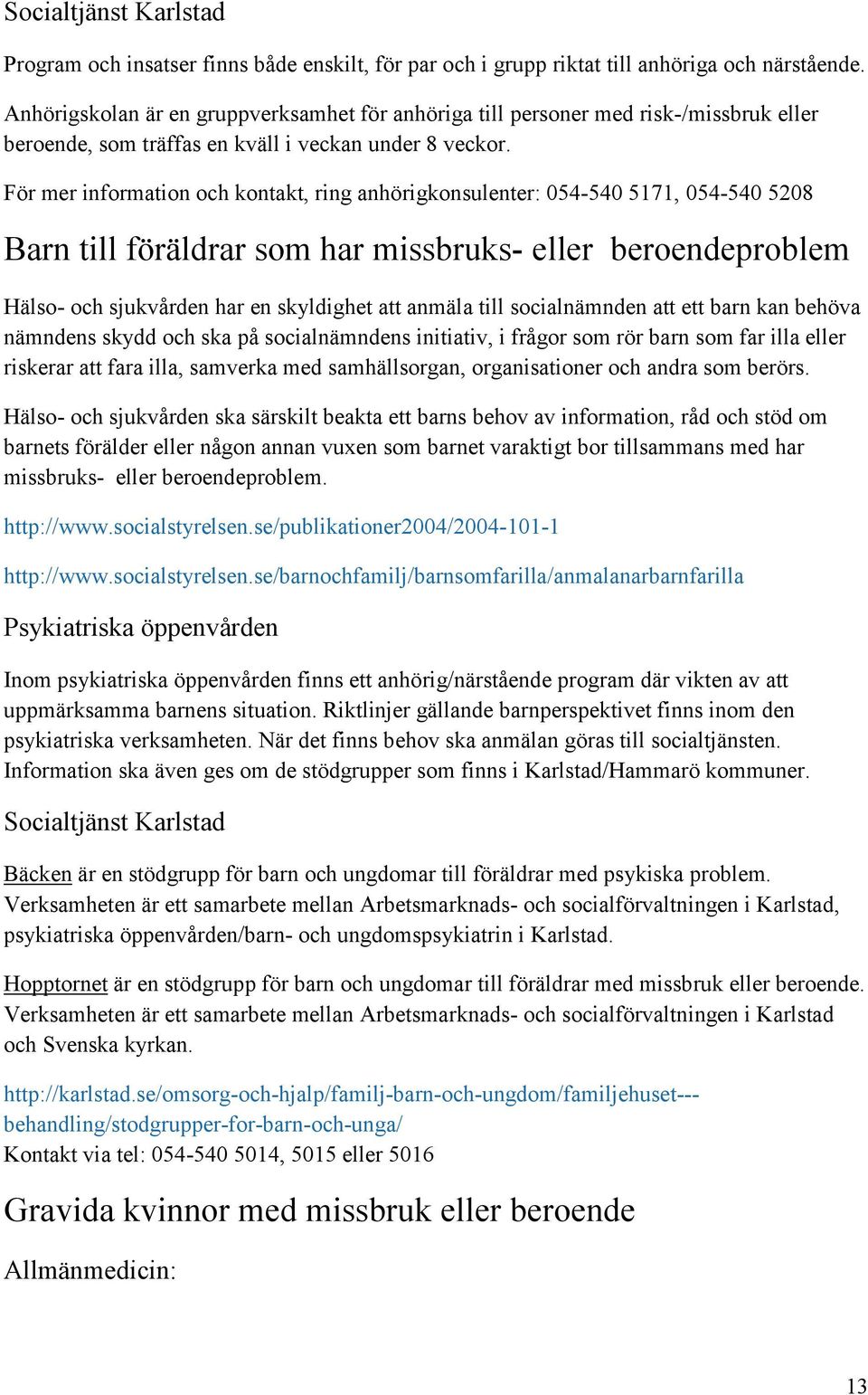 Socialtjänst Karlstad

Program och insatser finns både enskilt, för par och i grupp riktat till anhöriga och närstående. Anhörigskolan är en gruppverksamhet för anhöriga till personer med risk-/missbruk eller beroende, som träffas en kväll i veckan under 8 veckor.

För mer information och kontakt, ring anhörigkonsulenter: 054-540 5171, 054-540 5208

Barn till föräldrar som har missbruks- eller beroendeproblem

Hälso- och sjukvården har en skyldighet att anmäla till socialnämnden att ett barn kan behöva nämndens skydd och ska på socialnämndens initiativ, i frågor som rör barn som far illa eller riskerar att fara illa, samverka med samhällsorgan, organisationer och andra som berörs.

Hälso- och sjukvården ska särskilt beakta ett barns behov av information, råd och stöd om barnets förälder eller någon annan vuxen som barnet varaktigt bor tillsammans med har missbruks- eller beroendeproblem.

http://www.socialstyrelsen.se/publikationer2004/2004-101-1

http://www.socialstyrelsen.se/barnochfamilj/barnsomfarilla/anmalanarbarnfarilla

Psykiatriska öppenvården

Inom psykiatriska öppenvården finns ett anhörig/närstående program där vikten av att uppmärksamma barnens situation. Riktlinjer gällande barnperspektivet finns inom den psykiatriska verksamheten. När det finns behov ska anmälan göras till socialtjänsten. Information ska även ges om de stödgrupper som finns i Karlstad/Hammarö kommuner.

Socialtjänst Karlstad

Bäcken är en stödgrupp för barn och ungdomar till föräldrar med psykiska problem. Verksamheten är ett samarbete mellan Arbetsmarknads- och socialförvaltningen i Karlstad, psykiatriska öppenvården/barn- och ungdomspsykiatrin i Karlstad.

Hopptornet är en stödgrupp för barn och ungdomar till föräldrar med missbruk eller beroende. Verksamheten är ett samarbete mellan Arbetsmarknads- och socialförvaltningen i Karlstad och Svenska kyrkan.

http://karlstad.se/omsorg-och-hjalp/familj-barn-och-ungdom/familjehuset---behandling/stodgrupper-for-barn-och-unga/
Kontakt via tel: 054-540 5014, 5015 eller 5016

Gravida kvinnor med missbruk eller beroende

Allmänmedicin:

13